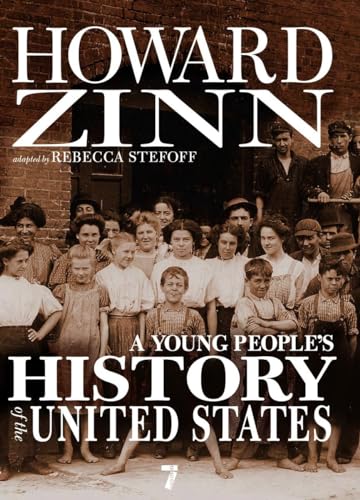 HOWARD ZINN

adapted by REBECCA STEFOFF

A YOUNG PEOPLE'S HISTORY of the UNITED STATES

7